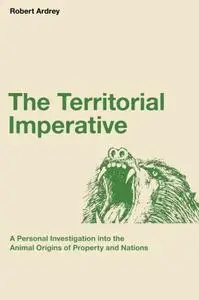 Robert Ardrey

The Territorial Imperative

A Personal Investigation into the Animal Origins of Property and Nations